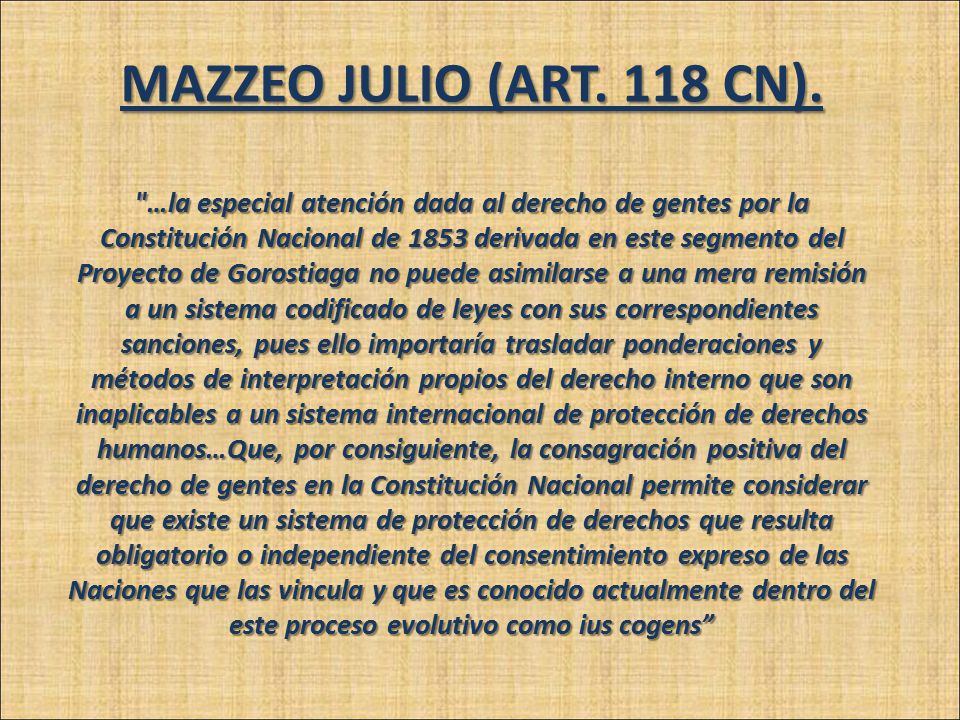 MAZZEO JULIO (ART. 118 CN).

"...la especial atención dada al derecho de gentes por la Constitución Nacional de 1853 derivada en este segmento del Proyecto de Gorostiaga no puede asimilarse a una mera remisión a un sistema codificado de leyes con sus correspondientes sanciones, pues ello importaría trasladar ponderaciones y métodos de interpretación propios del derecho interno que son inaplicables a un sistema internacional de protección de derechos humanos...Que, por consiguiente, la consagración positiva del derecho de gentes en la Constitución Nacional permite considerar que existe un sistema de protección de derechos que resulta obligatorio o independiente del consentimiento expreso de las Naciones que las vincula y que es conocido actualmente dentro del este proceso evolutivo como ius cogens”